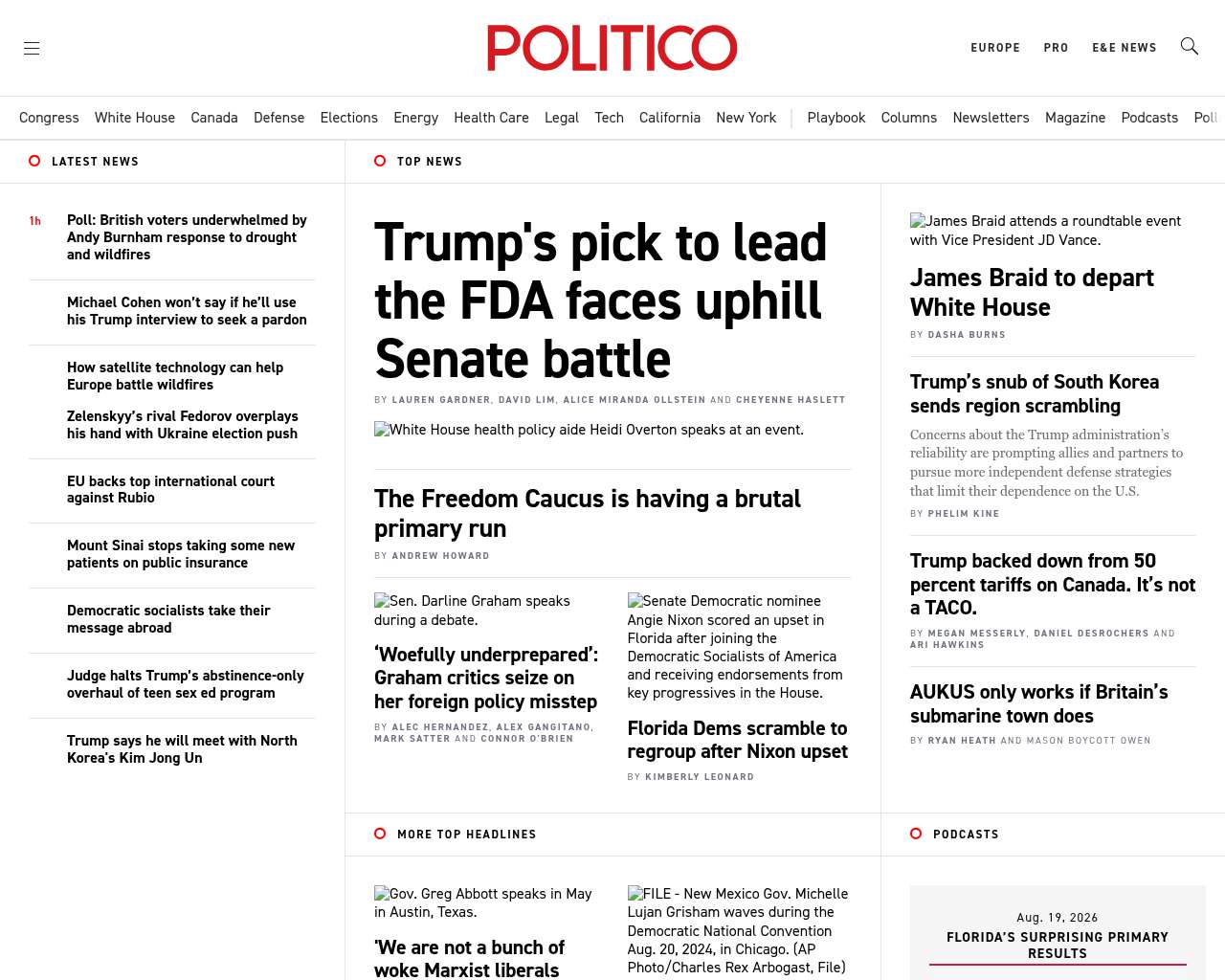 POLITICO

EUROPE PRO E&E NEWS

Congress White House Canada Defense Elections Energy Health Care Legal Tech California New York Playbook Columns Newsletters Magazine Podcasts Poll

LATEST NEWS

1h Poll: British voters underwhelmed by Andy Burnham response to drought and wildfires

Michael Cohen won't say if he'll use his Trump interview to seek a pardon

How satellite technology can help Europe battle wildfires

Zelenskyy's rival Fedorov overplays his hand with Ukraine election push

EU backs top international court against Rubio

Mount Sinai stops taking some new patients on public insurance

Democratic socialists take their message abroad

Judge halts Trump's abstinence-only overhaul of teen sex ed program

Trump says he will meet with North Korea's Kim Jong Un

TOP NEWS

Trump's pick to lead the FDA faces uphill Senate battle

BY LAUREN GARDNER, DAVID LIM, ALICE MIRANDA OLLSTEIN AND CHEYENNE HASLETT

White House health policy aide Heidi Overton speaks at an event.

The Freedom Caucus is having a brutal primary run

BY ANDREW HOWARD

Sen. Darline Graham speaks during a debate.

'Woefully underprepared': Graham critics seize on her foreign policy misstep

BY ALEC HERNANDEZ, ALEX GANGITANO, MARK SATTER AND CONNOR O'BRIEN

Senate Democratic nominee Angie Nixon scored an upset in Florida after joining the Democratic Socialists of America and receiving endorsements from key progressives in the House.

Florida Dems scramble to regroup after Nixon upset

BY KIMBERLY LEONARD

James Braid attends a roundtable event with Vice President JD Vance.

James Braid to depart White House

BY DASHA BURNS

Trump's snub of South Korea sends region scrambling

Concerns about the Trump administration's reliability are prompting allies and partners to pursue more independent defense strategies that limit their dependence on the U.S.

BY PHELIM KINE

Trump backed down from 50 percent tariffs on Canada. It's not a TACO.

BY MEGAN MESSERLY, DANIEL DESROCHERS AND ARI HAWKINS

AUKUS only works if Britain's submarine town does

BY RYAN HEATH AND MASON BOYCOTT OWEN

MORE TOP HEADLINES

Gov. Greg Abbott speaks in May in Austin, Texas.

'We are not a bunch of woke Marxist liberals

FILE - New Mexico Gov. Michelle Lujan Grisham waves during the Democratic National Convention Aug. 20, 2024, in Chicago. (AP Photo/Charles Rex Arbogast, File)

PODCASTS

Aug. 19, 2026
FLORIDA'S SURPRISING PRIMARY RESULTS